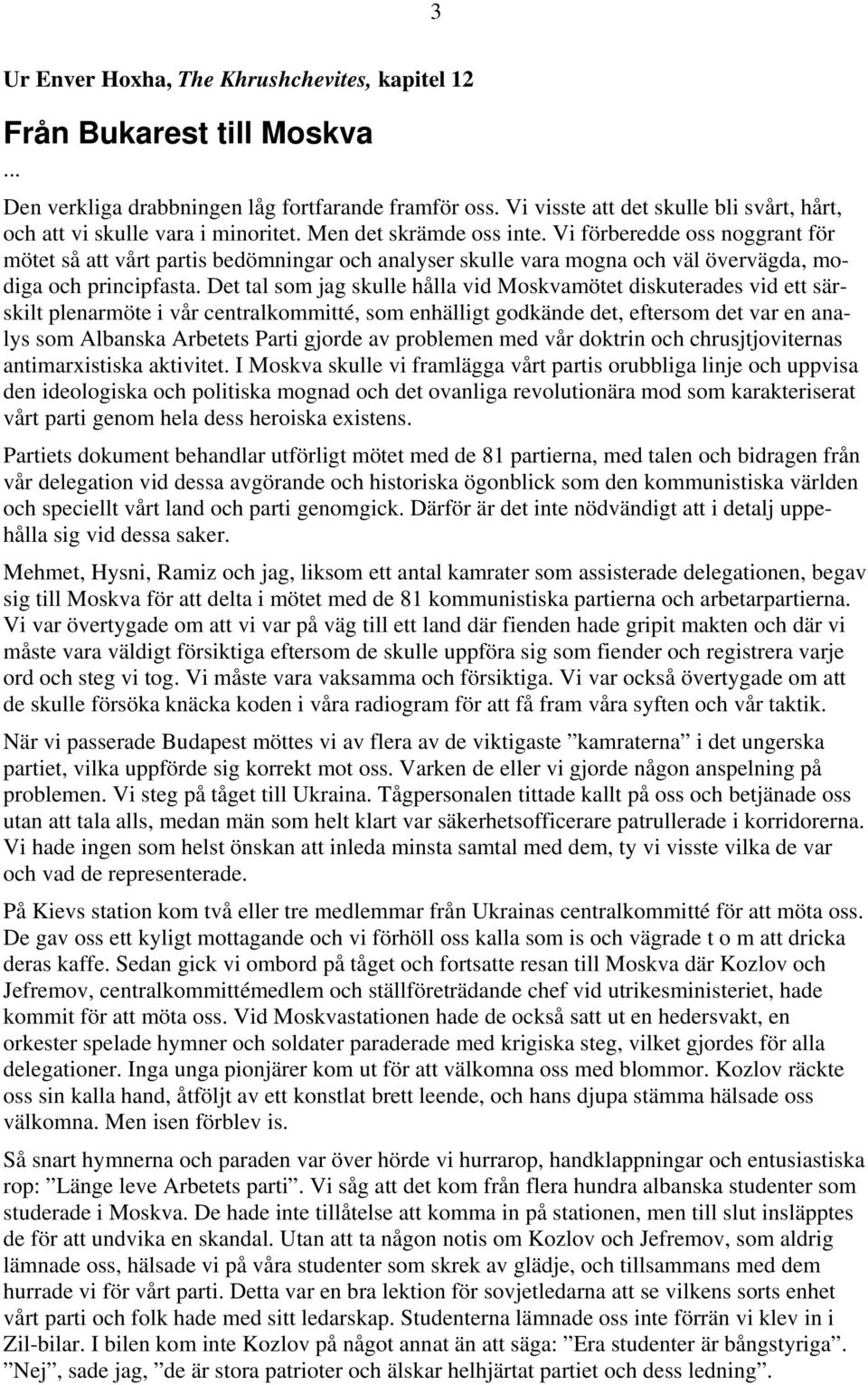 3

Ur Enver Hoxha, The Khrushchevites, kapitel 12

Från Bukarest till Moskva

...

Den verkliga drabbningen låg fortfarande framför oss. Vi visste att det skulle bli svårt, hårt, och att vi skulle vara i minoritet. Men det skrämde oss inte. Vi förberedde oss noggrant för mötet så att vårt partis bedömningar och analyser skulle vara mogna och väl övervägda, modiga och principfasta. Det tal som jag skulle hålla vid Moskvamötet diskuterades vid ett särskilt plenarmöte i vår centralkommitté, som enhälligt godkände det, eftersom det var en analys som Albanska Arbetets Parti gjorde av problemen med vår doktrin och chrusjtjoviternas antimarxistiska aktivitet. I Moskva skulle vi framlägga vårt partis orubbliga linje och uppvisa den ideologiska och politiska mognad och det ovanliga revolutionära mod som karakteriserat vårt parti genom hela dess heroiska existens.

Partiets dokument behandlar utförligt mötet med de 81 partierna, med talen och bidragen från vår delegation vid dessa avgörande och historiska ögonblick som den kommunistiska världen och speciellt vårt land och parti genomgick. Därför är det inte nödvändigt att i detalj uppehålla sig vid dessa saker.

Mehmet, Hysni, Ramiz och jag, liksom ett antal kamrater som assisterade delegationen, begav sig till Moskva för att delta i mötet med de 81 kommunistiska partierna och arbetarpartierna. Vi var övertygade om att vi var på väg till ett land där fienden hade gripit makten och där vi måste vara väldigt försiktiga eftersom de skulle uppföra sig som fiender och registrera varje ord och steg vi tog. Vi måste vara vaksamma och försiktiga. Vi var också övertygade om att de skulle försöka knäcka koden i våra radiogram för att få fram våra syften och vår taktik.

När vi passerade Budapest möttes vi av flera av de viktigaste ”kamraterna” i det ungerska partiet, vilka uppförde sig korrekt mot oss. Varken de eller vi gjorde någon anspelning på problemen. Vi steg på tåget till Ukraina. Tågpersonalen tittade kallt på oss och betjänade oss utan att tala alls, medan män som helt klart var säkerhetsofficerare patrullerade i korridorerna. Vi hade ingen som helst önskan att inleda minsta samtal med dem, ty vi visste vilka de var och vad de representerade.

På Kievs station kom två eller tre medlemmar från Ukrainas centralkommitté för att möta oss. De gav oss ett kyligt mottagande och vi förhöll oss kalla som is och vägrade t o m att dricka deras kaffe. Sedan gick vi ombord på tåget och fortsatte resan till Moskva där Kozlov och Jefremov, centralkommittémedlem och ställföreträdande chef vid utrikesministeriet, hade kommit för att möta oss. Vid Moskvastationen hade de också satt ut en hedersvakt, en orkester spelade hymner och soldater paraderade med krigiska steg, vilket gjordes för alla delegationer. Inga unga pionjärer kom ut för att välkomna oss med blommor. Kozlov räckte oss sin kalla hand, åtföljt av ett konstlat brett leende, och hans djupa stämma hälsade oss välkomna. Men isen förblev is.

Så snart hymnerna och paraden var över hörde vi hurrarop, handklappningar och entusiastiska rop: ”Länge leve Arbetets parti”. Vi såg att det kom från flera hundra albanska studenter som studerade i Moskva. De hade inte tillåtelse att komma in på stationen, men till slut insläpptes de för att undvika en skandal. Utan att ta någon notis om Kozlov och Jefremov, som aldrig lämnade oss, hälsade vi på våra studenter som skrek av glädje, och tillsammans med dem hurrade vi för vårt parti. Detta var en bra lektion för sovjetledarna att se vilkens sorts enhet vårt parti och folk hade med sitt ledarskap. Studenterna lämnade oss inte förrän vi klev in i Zil-bilar. I bilen kom inte Kozlov på något annat än att säga: ”Era studenter är bångstyriga”. ”Nej”, sade jag, ”de är stora patrioter och älskar helhjärtat partiet och dess ledning”.